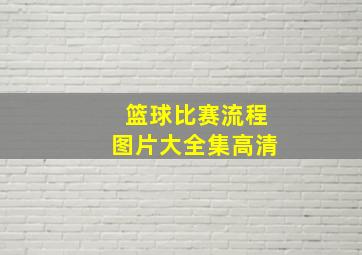 篮球比赛流程
图片大全集高清